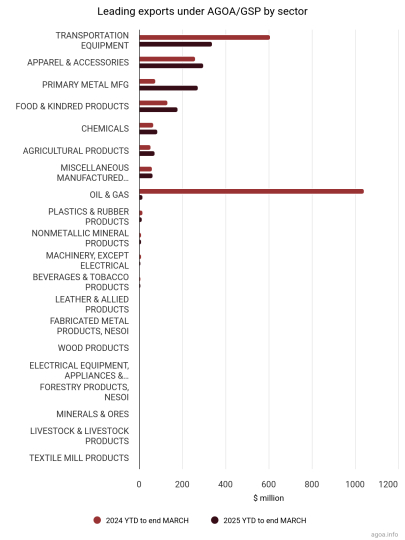 Leading exports under AGOA/GSP by sector

TRANSPORTATION EQUIPMENT
APPAREL & ACCESSORIES
PRIMARY METAL MFG
FOOD & KINDRED PRODUCTS
CHEMICALS
AGRICULTURAL PRODUCTS
MISCELLANEOUS MANUFACTURED...
OIL & GAS
PLASTICS & RUBBER PRODUCTS
NONMETALLIC MINERAL PRODUCTS
MACHINERY, EXCEPT ELECTRICAL
BEVERAGES & TOBACCO PRODUCTS
LEATHER & ALLIED PRODUCTS
FABRICATED METAL PRODUCTS, NESOI
WOOD PRODUCTS
ELECTRICAL EQUIPMENT, APPLIANCES &...
FORESTRY PRODUCTS, NESOI
MINERALS & ORES
LIVESTOCK & LIVESTOCK PRODUCTS
TEXTILE MILL PRODUCTS

0 200 400 600 800 1000 1200
$ million

2024 YTD to end MARCH
2025 YTD to end MARCH

agoa.info